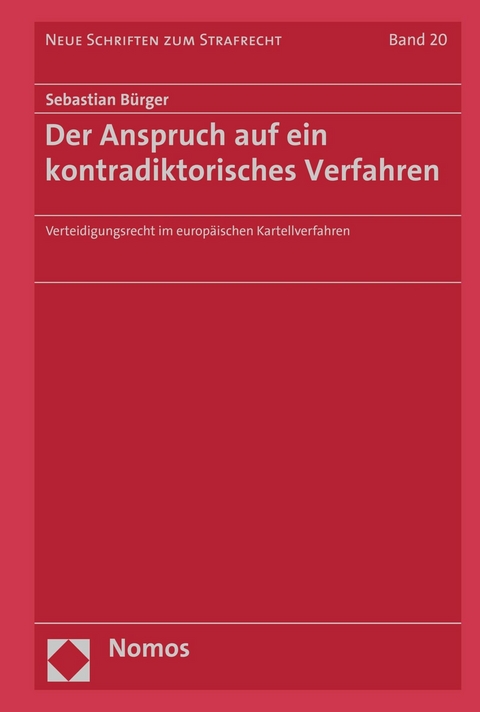 Neue Schriften zum Strafrecht
Band 20

Sebastian Bürger

Der Anspruch auf ein kontradiktorisches Verfahren

Verteidigungsrecht im europäischen Kartellverfahren

Nomos